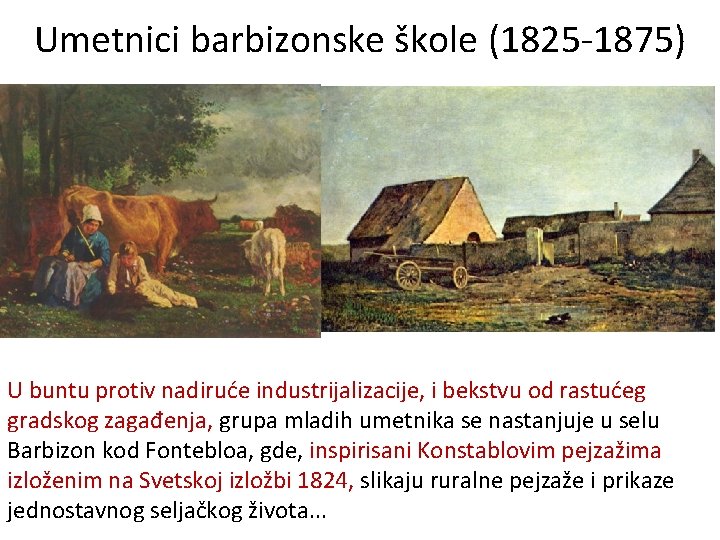 Umetnici barbizonske škole (1825-1875)

U buntu protiv nadiruće industrijalizacije, i bekstvu od rastućeg gradskog zagađenja, grupa mladih umetnika se nastanjuje u selu Barbizon kod Fontebloa, gde, inspirisani Konstablovim pejzažima izloženim na Svetskoj izložbi 1824, slikaju ruralne pejzaže i prikaze jednostavnog seljačkog života...